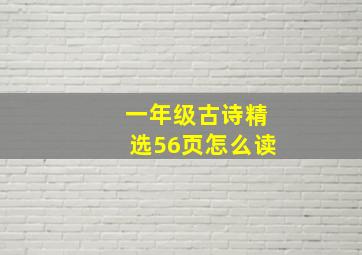 一年级古诗精选56页怎么读